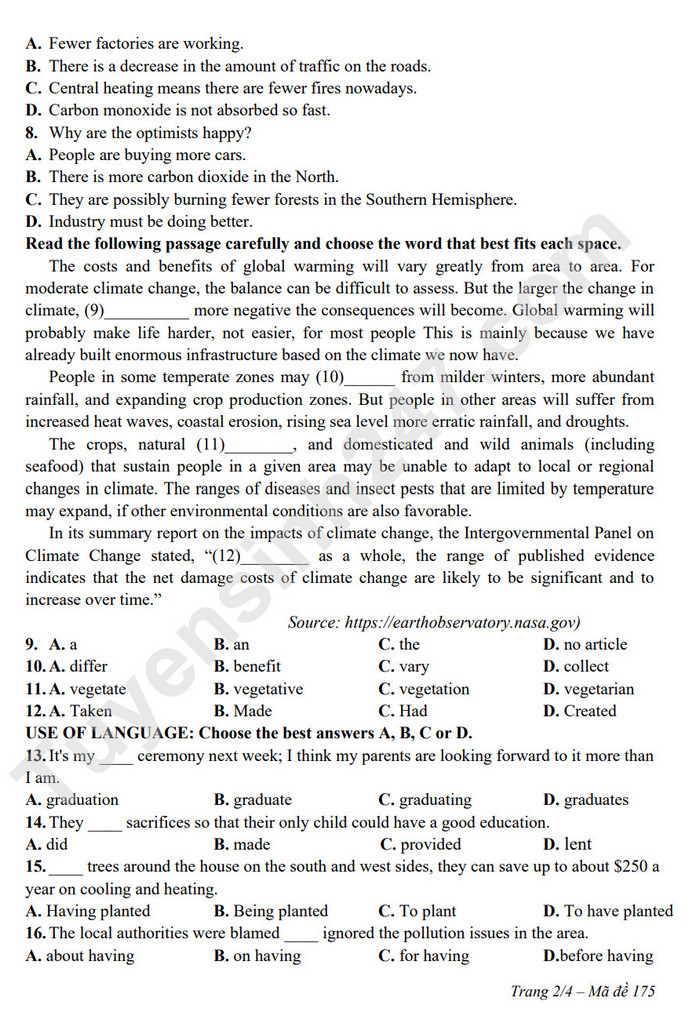 A. Fewer factories are working.
B. There is a decrease in the amount of traffic on the roads.
C. Central heating means there are fewer fires nowadays.
D. Carbon monoxide is not absorbed so fast.
8. Why are the optimists happy?
A. People are buying more cars.
B. There is more carbon dioxide in the North.
C. They are possibly burning fewer forests in the Southern Hemisphere.
D. Industry must be doing better.
Read the following passage carefully and choose the word that best fits each space.

The costs and benefits of global warming will vary greatly from area to area. For moderate climate change, the balance can be difficult to assess. But the larger the change in climate, (9)____ more negative the consequences will become. Global warming will probably make life harder, not easier, for most people This is mainly because we have already built enormous infrastructure based on the climate we now have.

People in some temperate zones may (10)____ from milder winters, more abundant rainfall, and expanding crop production zones. But people in other areas will suffer from increased heat waves, coastal erosion, rising sea level more erratic rainfall, and droughts.

The crops, natural (11)____, and domesticated and wild animals (including seafood) that sustain people in a given area may be unable to adapt to local or regional changes in climate. The ranges of diseases and insect pests that are limited by temperature may expand, if other environmental conditions are also favorable.

In its summary report on the impacts of climate change, the Intergovernmental Panel on Climate Change stated, "(12)____ as a whole, the range of published evidence indicates that the net damage costs of climate change are likely to be significant and to increase over time."

Source: https://earthobservatory.nasa.gov)

9. A. a B. an C. the D. no article
10. A. differ B. benefit C. vary D. collect
11. A. vegetate B. vegetative C. vegetation D. vegetarian
12. A. Taken B. Made C. Had D. Created
USE OF LANGUAGE: Choose the best answers A, B, C or D.
13. It's my ____ ceremony next week; I think my parents are looking forward to it more than I am.
A. graduation B. graduate C. graduating D. graduates
14. They ____ sacrifices so that their only child could have a good education.
A. did B. made C. provided D. lent
15. ____ trees around the house on the south and west sides, they can save up to about $250 a year on cooling and heating.
A. Having planted B. Being planted C. To plant D. To have planted
16. The local authorities were blamed ____ ignored the pollution issues in the area.
A. about having B. on having C. for having D.before having

Trang 2/4 – Mã đề 175

Tuyensinh247.com